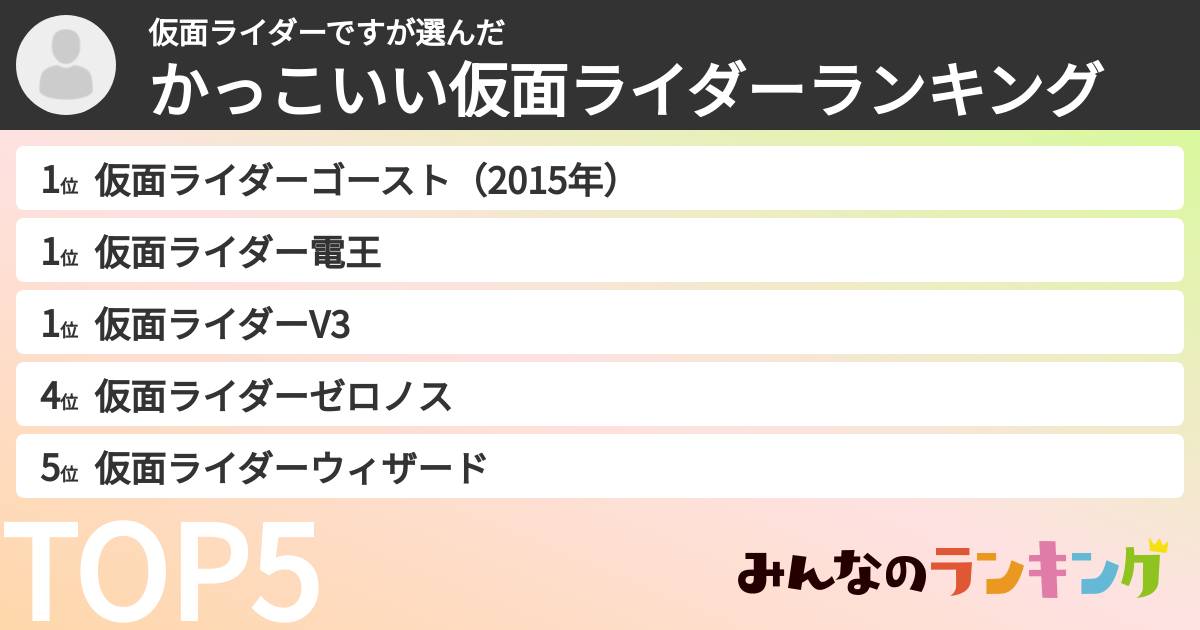 仮面ライダーですが選んだ
かっこいい仮面ライダーランキング

1位 仮面ライダーゴースト（2015年）

1位 仮面ライダー電王

1位 仮面ライダーV3

4位 仮面ライダーゼロノス

5位 仮面ライダーウィザード

TOP5

みんなのランキング